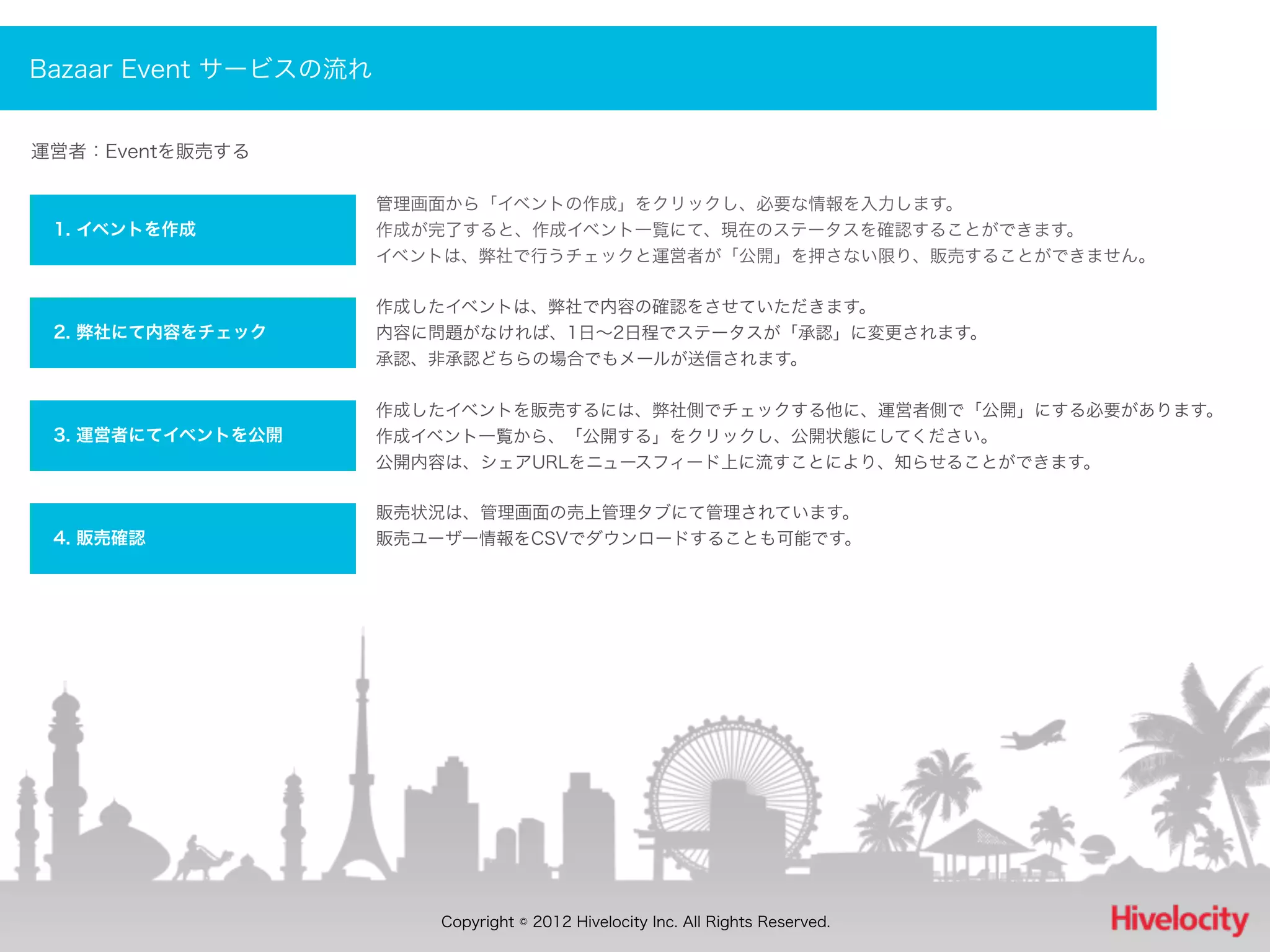 Bazaar Event サービスの流れ

運営者：Eventを販売する

1. イベントを作成

管理画面から「イベントの作成」をクリックし、必要な情報を入力します。
作成が完了すると、作成イベント一覧にて、現在のステータスを確認することができます。
イベントは、弊社で行うチェックと運営者が「公開」を押さない限り、販売することができません。

2. 弊社にて内容をチェック

作成したイベントは、弊社で内容の確認をさせていただきます。
内容に問題がなければ、1日〜2日程でステータスが「承認」に変更されます。
承認、非承認どちらの場合でもメールが送信されます。

3. 運営者にてイベントを公開

作成したイベントを販売するには、弊社側でチェックする他に、運営者側で「公開」にする必要があります。
作成イベント一覧から、「公開する」をクリックし、公開状態にしてください。
公開内容は、シェアURLをニュースフィード上に流すことにより、知らせることができます。

4. 販売確認

販売状況は、管理画面の売上管理タブにて管理されています。
販売ユーザー情報をCSVでダウンロードすることも可能です。

Copyright © 2012 Hivelocity Inc. All Rights Reserved.

Hivelocity